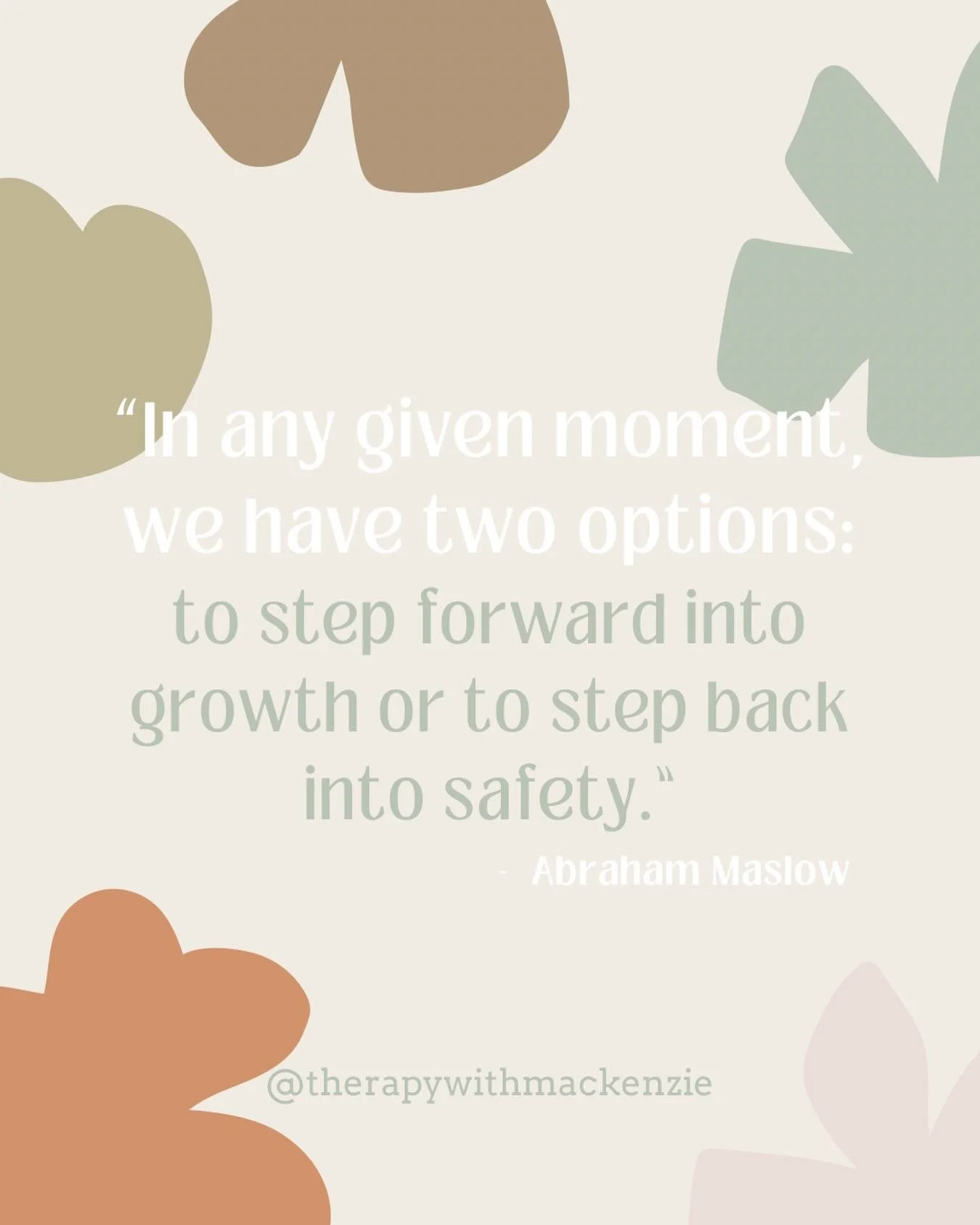 “In any given moment, we have two options: to step forward into growth or to step back into safety.“

- Abraham Maslow

@therapywithmackenzie